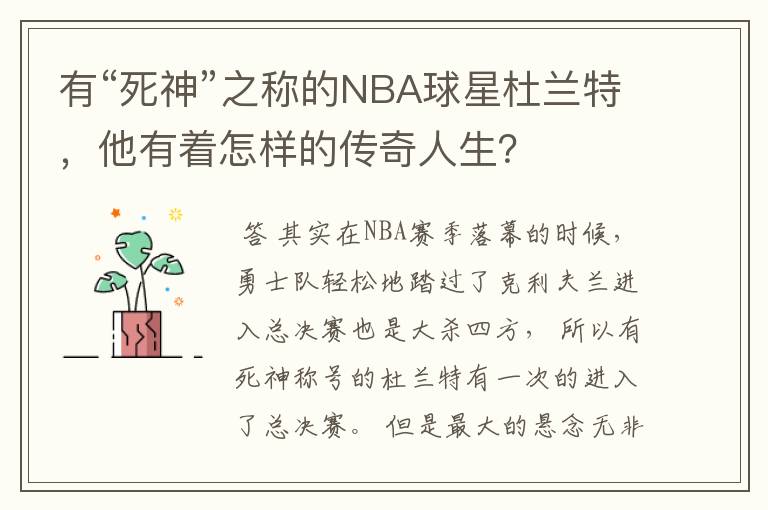 有“死神”之称的NBA球星杜兰特，他有着怎样的传奇人生？

答 其实在NBA赛季落幕的时候，勇士队轻松地踏过了克利夫兰进入总决赛也是大杀四方， 所以有死神称号的杜兰特有一次的进入了总决赛。 但是最大的悬念无非